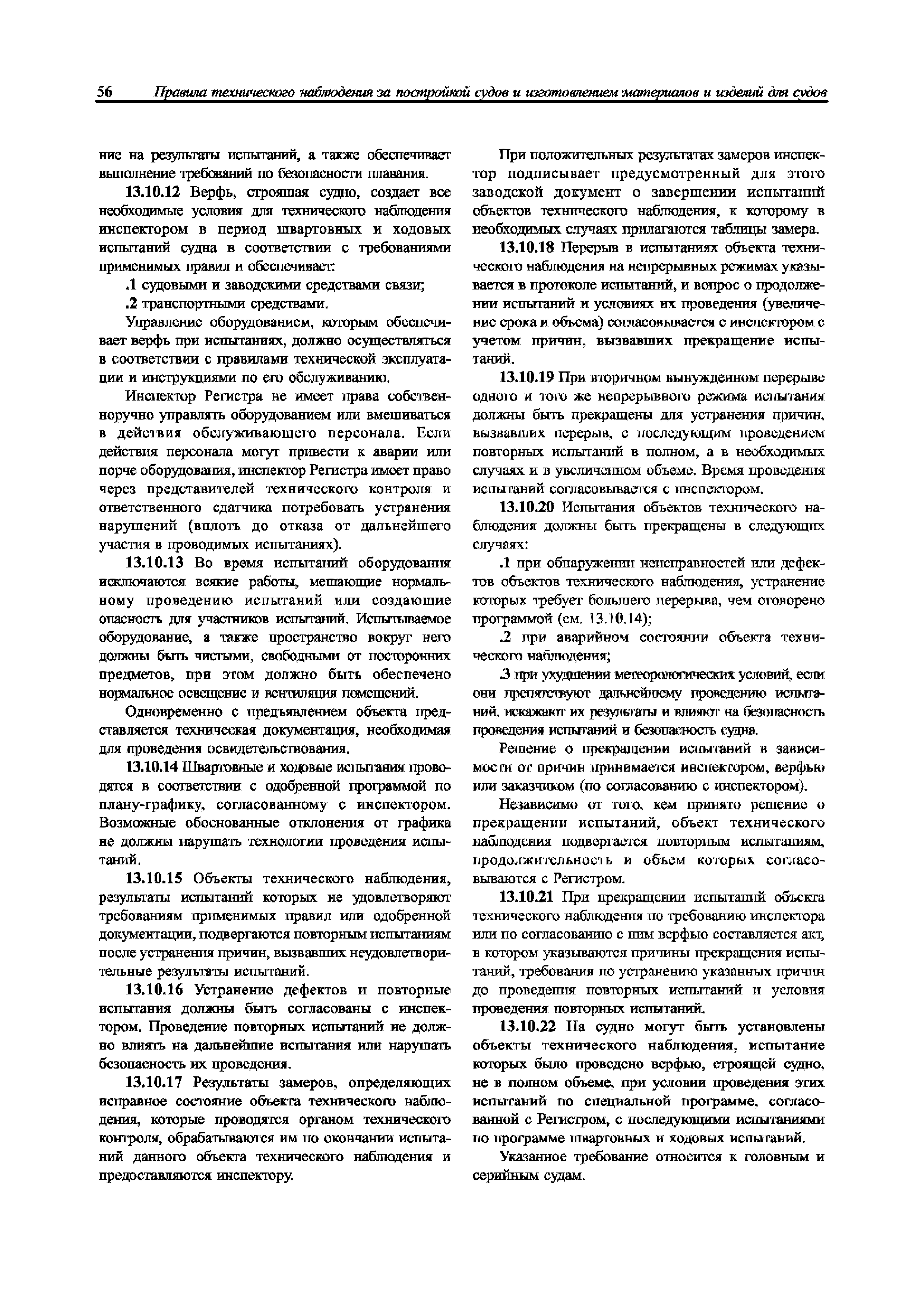 56 Правила технического наблюдения за постройкой судов и изготовлением материалов и изделий для судов

ние на результаты испытаний, а также обеспечивает выполнение требований по безопасности плавания.

13.10.12 Верфь, строящая судно, создает все необходимые условия для технического наблюдения инспектором в период швартовных и ходовых испытаний судна в соответствии с требованиями применимых правил и обеспечивает:

.1 судовыми и заводскими средствами связи;

.2 транспортными средствами.

Управление оборудованием, которым обеспечивает верфь при испытаниях, должно осуществляться в соответствии с правилами технической эксплуатации и инструкциями по его обслуживанию.

Инспектор Регистра не имеет права собственноручно управлять оборудованием или вмешиваться в действия обслуживающего персонала. Если действия персонала могут привести к аварии или порче оборудования, инспектор Регистра имеет право через представителей технического контроля и ответственного сдатчика потребовать устранения нарушений (вплоть до отказа от дальнейшего участия в проводимых испытаниях).

13.10.13 Во время испытаний оборудования исключаются всякие работы, мешающие нормальному проведению испытаний или создающие опасность для участников испытаний. Испытываемое оборудование, а также пространство вокруг него должны быть чистыми, свободными от посторонних предметов, при этом должно быть обеспечено нормальное освещение и вентиляция помещений.

Одновременно с предъявлением объекта представляется техническая документация, необходимая для проведения освидетельствования.

13.10.14 Швартовные и ходовые испытания проводятся в соответствии с одобренной программой по плану-графику, согласованному с инспектором. Возможные обоснованные отклонения от графика не должны нарушать технологии проведения испытаний.

13.10.15 Объекты технического наблюдения, результаты испытаний которых не удовлетворяют требованиям применимых правил или одобренной документации, подвергаются повторным испытаниям после устранения причин, вызвавших неудовлетворительные результаты испытаний.

13.10.16 Устранение дефектов и повторные испытания должны быть согласованы с инспектором. Проведение повторных испытаний не должно влиять на дальнейшие испытания или нарушать безопасность их проведения.

13.10.17 Результаты замеров, определяющих исправное состояние объекта технического наблюдения, которые проводятся органом технического контроля, обрабатываются им по окончании испытаний данного объекта технического наблюдения и предоставляются инспектору.

При положительных результатах замеров инспектор подписывает предусмотренный для этого заводской документ о завершении испытаний объектов технического наблюдения, к которому в необходимых случаях прилагаются таблицы замера.

13.10.18 Перерыв в испытаниях объекта технического наблюдения на непрерывных режимах указывается в протоколе испытаний, и вопрос о продолжении испытаний и условиях их проведения (увеличение срока и объема) согласовывается с инспектором с учетом причин, вызвавших прекращение испытаний.

13.10.19 При вторичном вынужденном перерыве одного и того же непрерывного режима испытания должны быть прекращены для устранения причин, вызвавших перерыв, с последующим проведением повторных испытаний в полном, а в необходимых случаях и в увеличенном объеме. Время проведения испытаний согласовывается с инспектором.

13.10.20 Испытания объектов технического наблюдения должны быть прекращены в следующих случаях:

.1 при обнаружении неисправностей или дефектов объектов технического наблюдения, устранение которых требует большего перерыва, чем оговорено программой (см. 13.10.14);

.2 при аварийном состоянии объекта технического наблюдения;

.3 при ухудшении метеорологических условий, если они препятствуют дальнейшему проведению испытаний, искажают их результаты и влияют на безопасность проведения испытаний и безопасность судна.

Решение о прекращении испытаний в зависимости от причин принимается инспектором, верфью или заказчиком (по согласованию с инспектором).

Независимо от того, кем принято решение о прекращении испытаний, объект технического наблюдения подвергается повторным испытаниям, продолжительность и объем которых согласовываются с Регистром.

13.10.21 При прекращении испытаний объекта технического наблюдения по требованию инспектора или по согласованию с ним верфью составляется акт, в котором указываются причины прекращения испытаний, требования по устранению указанных причин до проведения повторных испытаний и условия проведения повторных испытаний.

13.10.22 На судно могут быть установлены объекты технического наблюдения, испытание которых было проведено верфью, строящей судно, не в полном объеме, при условии проведения этих испытаний по специальной программе, согласованной с Регистром, с последующими испытаниями по программе швартовных и ходовых испытаний.

Указанное требование относится к головным и серийным судам.